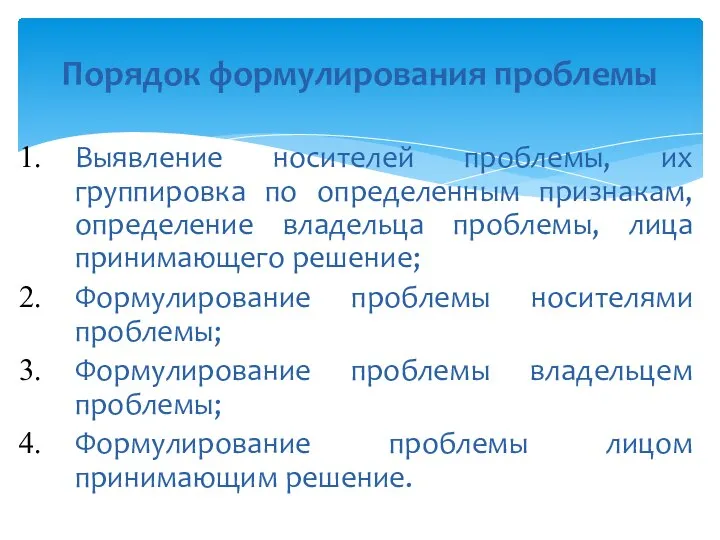 Порядок формулирования проблемы

1. Выявление носителей проблемы, их группировка по определенным признакам, определение владельца проблемы, лица принимающего решение;
2. Формулирование проблемы носителями проблемы;
3. Формулирование проблемы владельцем проблемы;
4. Формулирование проблемы лицом принимающим решение.